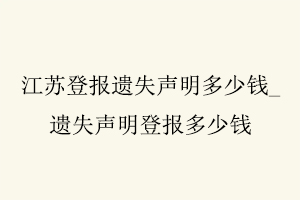 江苏登报遗失声明多少钱_遗失声明登报多少钱